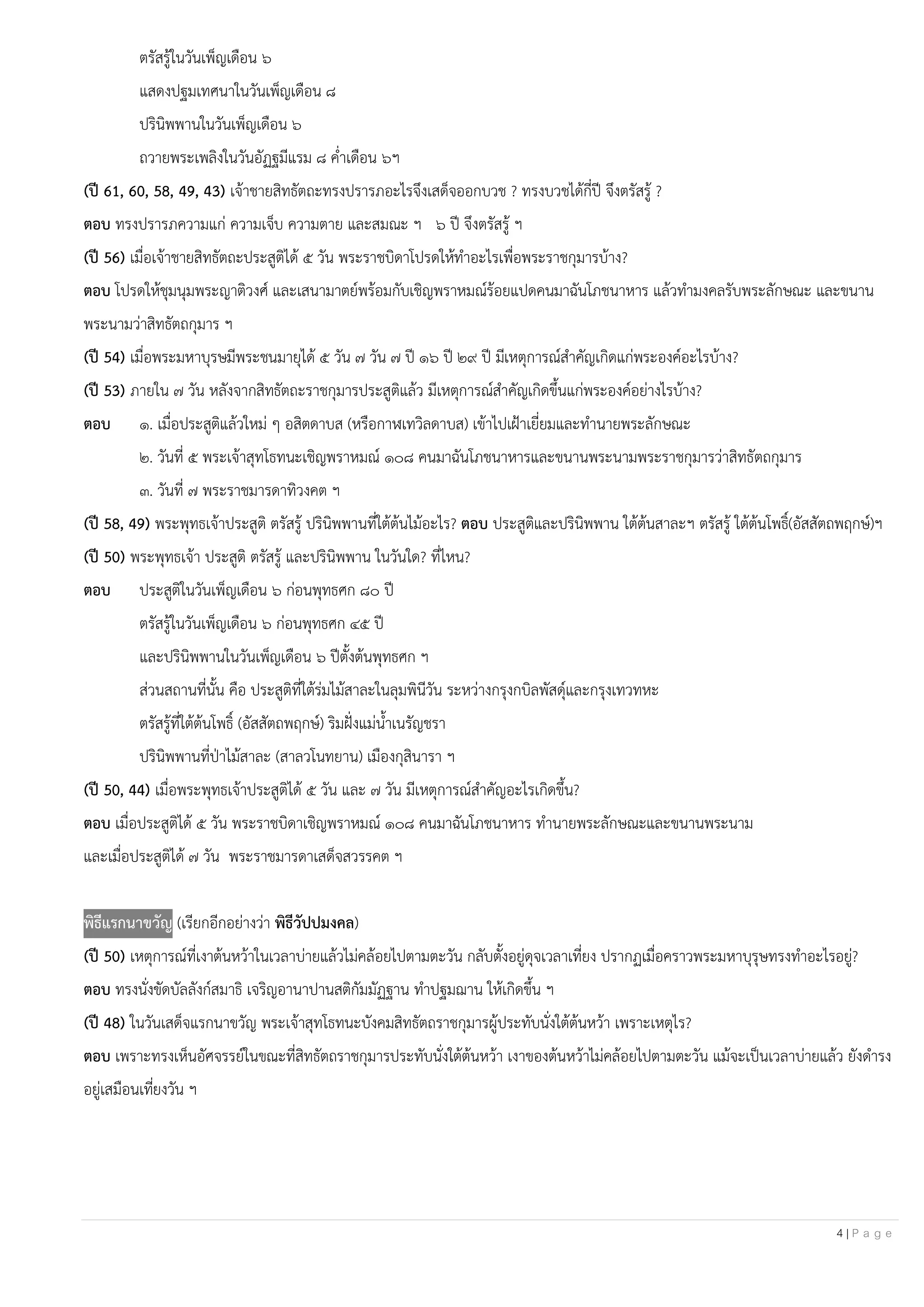 ตรัสรู้ในวันเพ็ญเดือน ๖

แสดงปฐมเทศนาในวันเพ็ญเดือน ๘

ปรินิพพานในวันเพ็ญเดือน ๖

ถวายพระเพลิงในวันอัฏฐมีแรม ๘ ค่ำเดือน ๖ฯ

(ปี 61, 60, 58, 49, 43) เจ้าชายสิทธัตถะทรงปรารภอะไรจึงเสด็จออกบวช ? ทรงบวชได้กี่ปี จึงตรัสรู้ ?

ตอบ ทรงปรารภความแก่ ความเจ็บ ความตาย และสมณะ ฯ ๖ ปี จึงตรัสรู้ ฯ

(ปี 56) เมื่อเจ้าชายสิทธัตถะประสูติได้ ๕ วัน พระราชบิดาโปรดให้ทำอะไรเพื่อพระราชกุมารบ้าง?

ตอบ โปรดให้ชุมนุมพระญาติวงศ์ และเสนามาตย์พร้อมกับเชิญพราหมณ์ร้อยแปดคนมาฉันโภชนาหาร แล้วทำมงคลรับพระลักษณะ และขนานพระนามว่าสิทธัตถกุมาร ฯ

(ปี 54) เมื่อพระมหาบุรุษมีพระชนมายุได้ ๕ วัน ๗ วัน ๗ ปี ๑๖ ปี ๒๙ ปี มีเหตุการณ์สำคัญเกิดแก่พระองค์อะไรบ้าง?

(ปี 53) ภายใน ๗ วัน หลังจากสิทธัตถะราชกุมารประสูติแล้ว มีเหตุการณ์สำคัญเกิดขึ้นแก่พระองค์อย่างไรบ้าง?

ตอบ ๑. เมื่อประสูติแล้วใหม่ ๆ อสิตดาบส (หรือกาฬเทวิลดาบส) เข้าไปเฝ้าเยี่ยมและทำนายพระลักษณะ

๒. วันที่ ๕ พระเจ้าสุทโธทนะเชิญพราหมณ์ ๑๐๘ คนมาฉันโภชนาหารและขนานพระนามพระราชกุมารว่าสิทธัตถกุมาร

๓. วันที่ ๗ พระราชมารดาทิวงคต ฯ

(ปี 58, 49) พระพุทธเจ้าประสูติ ตรัสรู้ ปรินิพพานที่ใต้ต้นไม้อะไร? ตอบ ประสูติและปรินิพพาน ใต้ต้นสาละฯ ตรัสรู้ ใต้ต้นโพธิ์(อัสสัตถพฤกษ์)ฯ

(ปี 50) พระพุทธเจ้า ประสูติ ตรัสรู้ และปรินิพพาน ในวันใด? ที่ไหน?

ตอบ ประสูติในวันเพ็ญเดือน ๖ ก่อนพุทธศก ๘๐ ปี

ตรัสรู้ในวันเพ็ญเดือน ๖ ก่อนพุทธศก ๔๕ ปี

และปรินิพพานในวันเพ็ญเดือน ๖ ปีตั้งต้นพุทธศก ฯ

ส่วนสถานที่นั้น คือ ประสูติที่ใต้ร่มไม้สาละในลุมพินีวัน ระหว่างกรุงกบิลพัสดุ์และกรุงเทวทหะ

ตรัสรู้ที่ใต้ต้นโพธิ์ (อัสสัตถพฤกษ์) ริมฝั่งแม่น้ำเนรัญชรา

ปรินิพพานที่ป่าไม้สาละ (สาลวโนทยาน) เมืองกุสินารา ฯ

(ปี 50, 44) เมื่อพระพุทธเจ้าประสูติได้ ๕ วัน และ ๗ วัน มีเหตุการณ์สำคัญอะไรเกิดขึ้น?

ตอบ เมื่อประสูติได้ ๕ วัน พระราชบิดาเชิญพราหมณ์ ๑๐๘ คนมาฉันโภชนาหาร ทำนายพระลักษณะและขนานพระนาม และเมื่อประสูติได้ ๗ วัน พระราชมารดาเสด็จสวรรคต ฯ

พิธีแรกนาขวัญ (เรียกอีกอย่างว่า พิธีวัปปมงคล)

(ปี 50) เหตุการณ์ที่เงาต้นหว้าในเวลาบ่ายแล้วไม่คล้อยไปตามตะวัน กลับตั้งอยู่ดุจเวลาเที่ยง ปรากฏเมื่อคราวพระมหาบุรุษทรงทำอะไรอยู่?

ตอบ ทรงนั่งขัดบัลลังก์สมาธิ เจริญอานาปานสติกัมมัฏฐาน ทำปฐมฌาน ให้เกิดขึ้น ฯ

(ปี 48) ในวันเสด็จแรกนาขวัญ พระเจ้าสุทโธทนะบังคมสิทธัตถราชกุมารผู้ประทับนั่งใต้ต้นหว้า เพราะเหตุไร?

ตอบ เพราะทรงเห็นอัศจรรย์ในขณะที่สิทธัตถราชกุมารประทับนั่งใต้ต้นหว้า เงาของต้นหว้าไม่คล้อยไปตามตะวัน แม้จะเป็นเวลาบ่ายแล้ว ยังดำรงอยู่เสมือนเที่ยงวัน ฯ

4 | P a g e